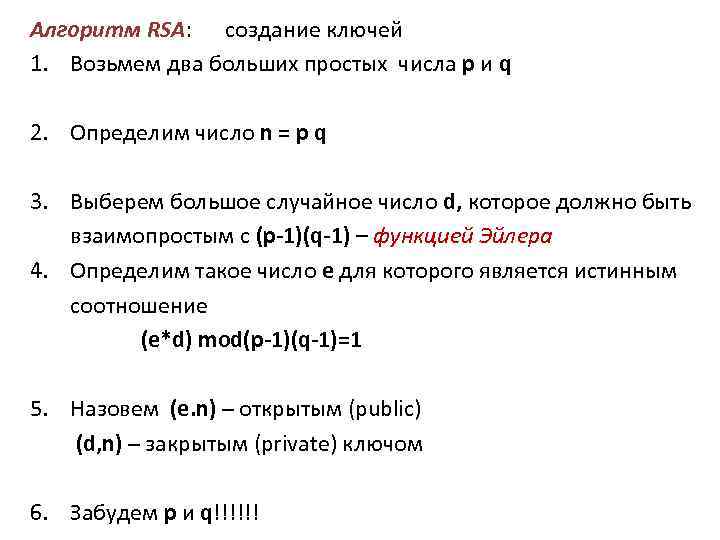 Алгоритм RSA: создание ключей

1. Возьмем два больших простых числа p и q

2. Определим число n = p q

3. Выберем большое случайное число d, которое должно быть взаимопростым с (p-1)(q-1) – функцией Эйлера

4. Определим такое число e для которого является истинным соотношение

(e*d) mod(p-1)(q-1)=1

5. Назовем (e.n) – открытым (public)
(d,n) – закрытым (private) ключом

6. Забудем p и q!!!!!!